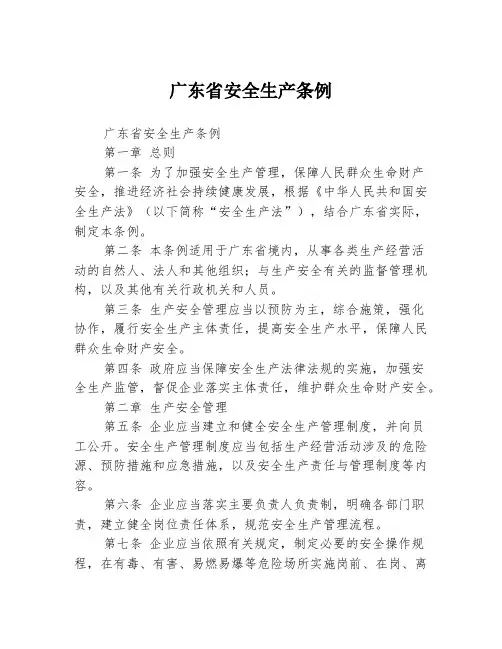 广东省安全生产条例

广东省安全生产条例

第一章 总则

第一条 为了加强安全生产管理，保障人民群众生命财产安全，推进经济社会持续健康发展，根据《中华人民共和国安全生产法》（以下简称“安全生产法”），结合广东省实际，制定本条例。

第二条 本条例适用于广东省境内，从事各类生产经营活动的自然人、法人和其他组织；与生产安全有关的监督管理机构，以及其他有关行政机关和人员。

第三条 生产安全管理应当以预防为主，综合施策，强化协作，履行安全生产主体责任，提高安全生产水平，保障人民群众生命财产安全。

第四条 政府应当保障安全生产法律法规的实施，加强安全生产监管，督促企业落实主体责任，维护群众生命财产安全。

第二章 生产安全管理

第五条 企业应当建立和健全安全生产管理制度，并向员工公开。安全生产管理制度应当包括生产经营活动涉及的危险源、预防措施和应急措施，以及安全生产责任与管理制度等内容。

第六条 企业应当落实主要负责人负责制，明确各部门职责，建立健全岗位责任体系，规范安全生产管理流程。

第七条 企业应当依照有关规定，制定必要的安全操作规程，在有毒、有害、易燃易爆等危险场所实施岗前、在岗、离